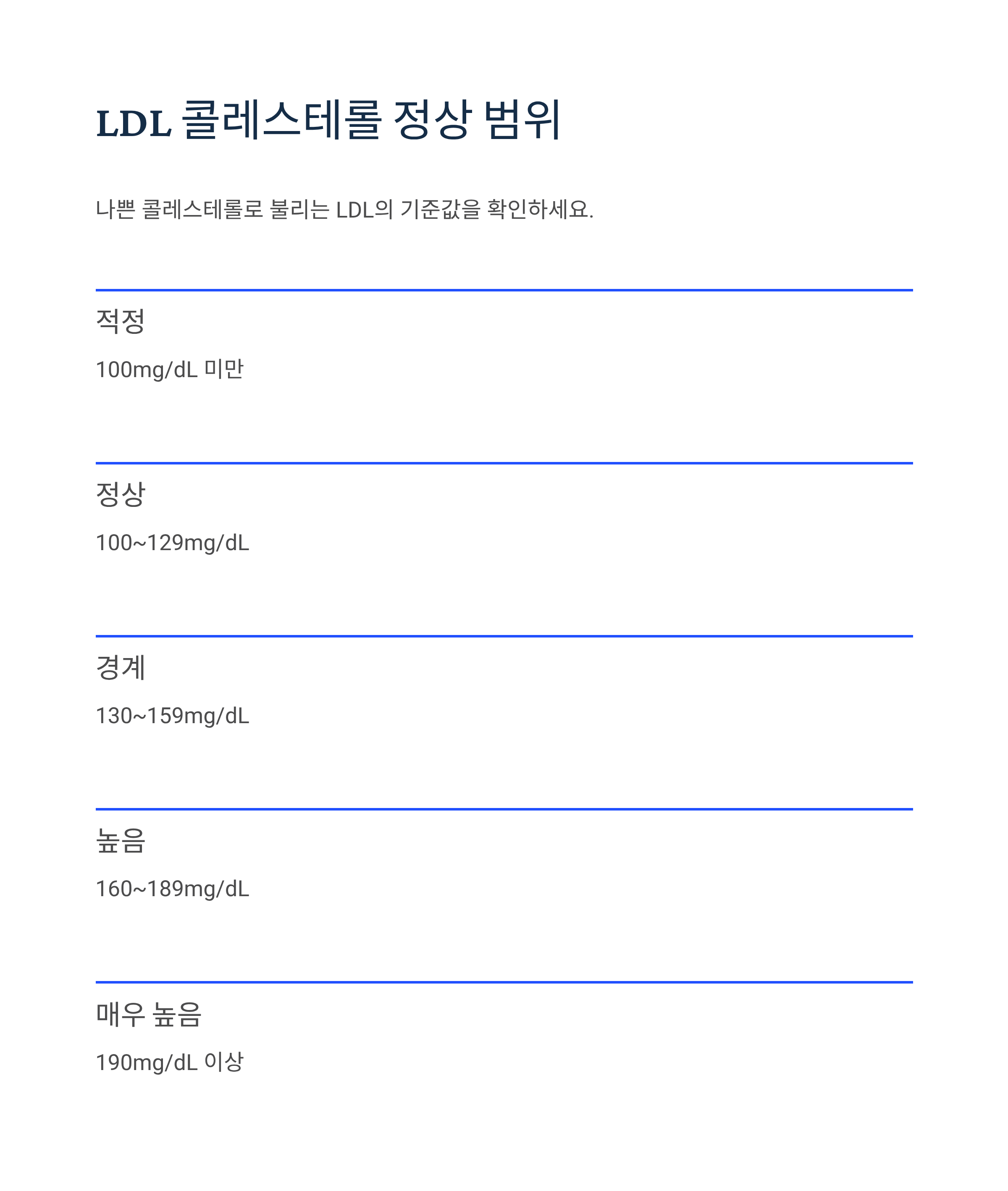 LDL 콜레스테롤 정상 범위

나쁜 콜레스테롤로 불리는 LDL의 기준값을 확인하세요.

적정

100mg/dL 미만

정상

100~129mg/dL

경계

130~159mg/dL

높음

160~189mg/dL

매우 높음

190mg/dL 이상